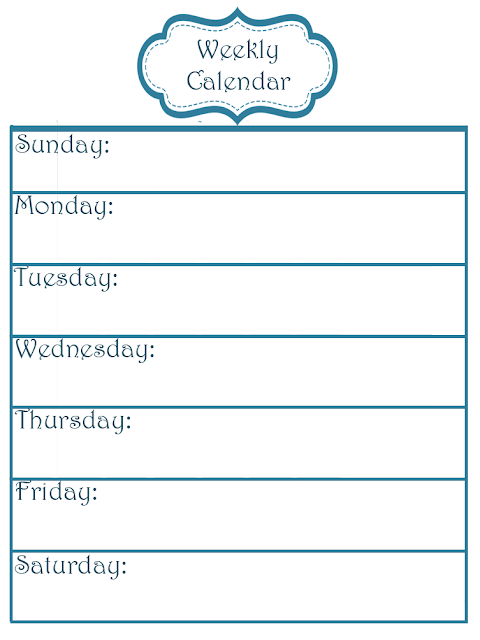 Weekly
Calendar

Sunday:

Monday:

Tuesday:

Wednesday:

Thursday:

Friday:

Saturday: